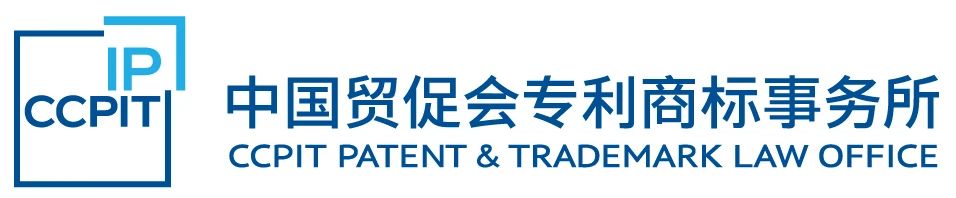 IP
CCPIT
中国贸促会专利商标事务所
CCPIT PATENT & TRADEMARK LAW OFFICE